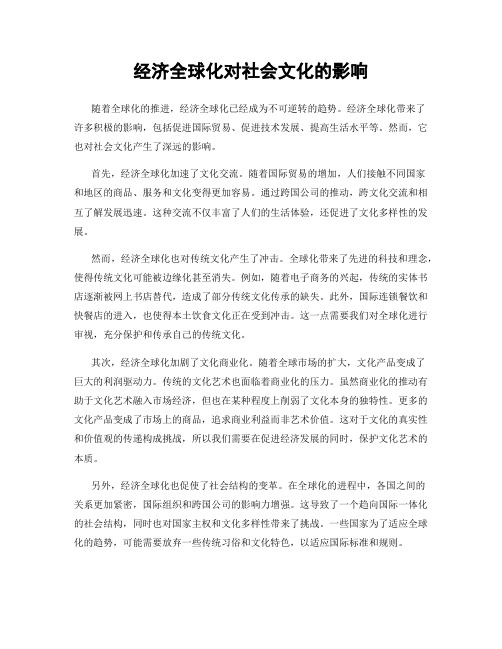 经济全球化对社会文化的影响

随着全球化的推进，经济全球化已经成为不可逆转的趋势。经济全球化带来了许多积极的影响，包括促进国际贸易、促进技术发展、提高生活水平等。然而，它也对社会文化产生了深远的影响。

首先，经济全球化加速了文化交流。随着国际贸易的增加，人们接触不同国家和地区的商品、服务和文化变得更加容易。通过跨国公司的推动，跨文化交流和相互了解发展迅速。这种交流不仅丰富了人们的生活体验，还促进了文化多样性的发展。

然而，经济全球化也对传统文化产生了冲击。全球化带来了先进的科技和理念，使得传统文化可能被边缘化甚至消失。例如，随着电子商务的兴起，传统的实体书店逐渐被网上书店替代，造成了部分传统文化传承的缺失。此外，国际连锁餐饮和快餐店的进入，也使得本土饮食文化正在受到冲击。这一点需要我们对全球化进行审视，充分保护和传承自己的传统文化。

其次，经济全球化加剧了文化商业化。随着全球市场的扩大，文化产品变成了巨大的利润驱动力。传统的文化艺术也面临着商业化的压力。虽然商业化的推动有助于文化艺术融入市场经济，但也在某种程度上削弱了文化本身的独特性。更多的文化产品变成了市场上的商品，追求商业利益而非艺术价值。这对于文化的真实性和价值观的传递构成挑战，所以我们需要在促进经济发展的同时，保护文化艺术的本质。

另外，经济全球化也促使了社会结构的变革。在全球化的进程中，各国之间的关系更加紧密，国际组织和跨国公司的影响力增强。这导致了一个趋向国际一体化的社会结构，同时也对国家主权和文化多样性带来了挑战。一些国家为了适应全球化的趋势，可能需要放弃一些传统习俗和文化特色，以适应国际标准和规则。